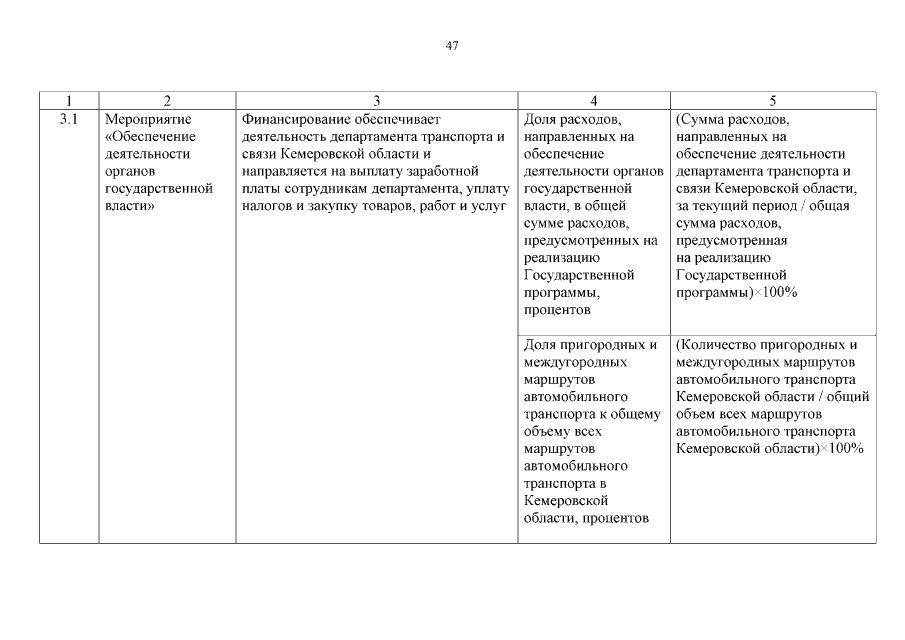 47

| 1 | 2 | 3 | 4 | 5 |
|---|---|---|---|---|
| 3.1 | Мероприятие «Обеспечение деятельности органов государственной власти» | Финансирование обеспечивает деятельность департамента транспорта и связи Кемеровской области и направляется на выплату заработной платы сотрудникам департамента, уплату налогов и закупку товаров, работ и услуг | Доля расходов, направленных на обеспечение деятельности органов государственной власти, в общей сумме расходов, предусмотренных на реализацию Государственной программы, процентов | (Сумма расходов, направленных на обеспечение деятельности департамента транспорта и связи Кемеровской области, за текущий период / общая сумма расходов, предусмотренная на реализацию Государственной программы)×100% |
| | | | Доля пригородных и междугородных маршрутов автомобильного транспорта к общему объему всех маршрутов автомобильного транспорта в Кемеровской области, процентов | (Количество пригородных и междугородных маршрутов автомобильного транспорта Кемеровской области / общий объем всех маршрутов автомобильного транспорта Кемеровской области)×100% |